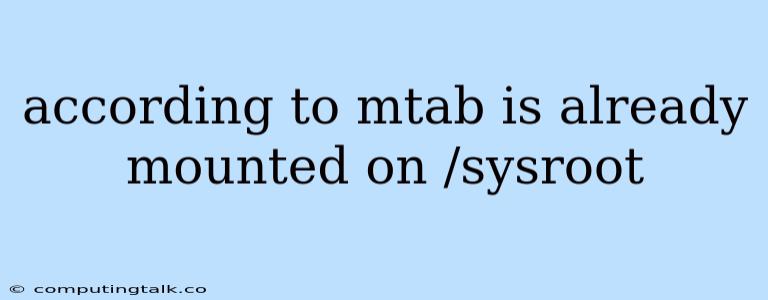 according to mtab is already mounted on /sysroot

© computingtalk.co